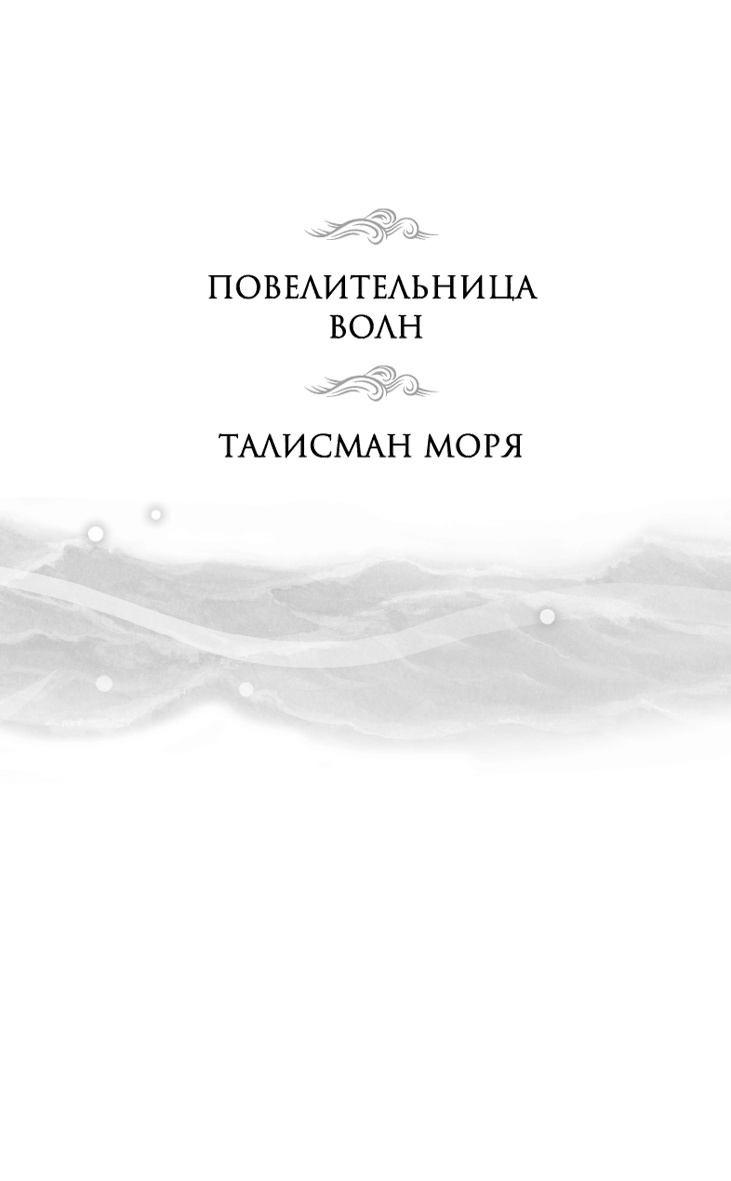 ПОВЕЛИТЕЛЬНИЦА ВОЛН

ТАЛИСМАН МОРЯ